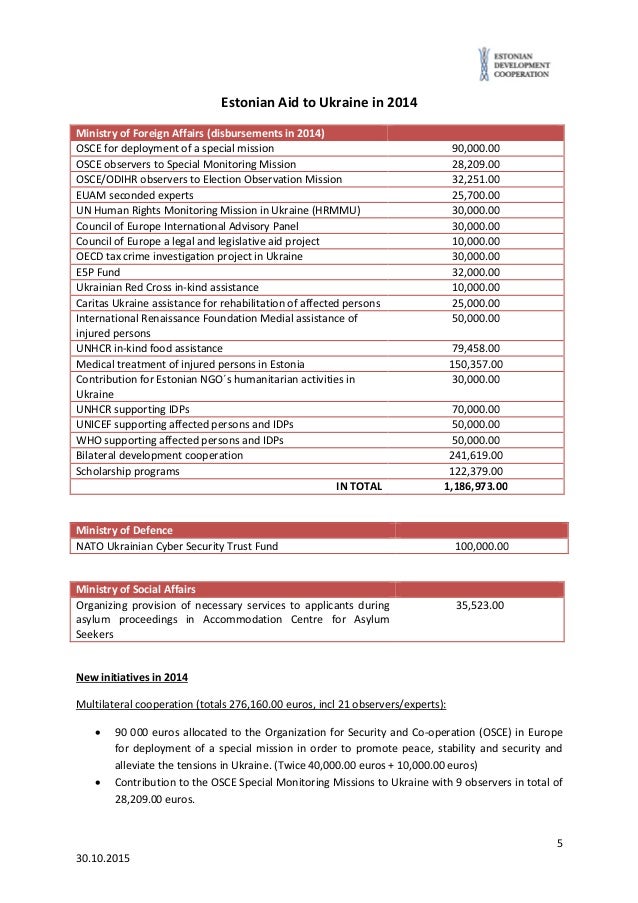 ESTONIAN DEVELOPMENT COOPERATION

Estonian Aid to Ukraine in 2014

| Ministry of Foreign Affairs (disbursements in 2014) | |
|---|---|
| OSCE for deployment of a special mission | 90,000.00 |
| OSCE observers to Special Monitoring Mission | 28,209.00 |
| OSCE/ODIHR observers to Election Observation Mission | 32,251.00 |
| EUAM seconded experts | 25,700.00 |
| UN Human Rights Monitoring Mission in Ukraine (HRMMU) | 30,000.00 |
| Council of Europe International Advisory Panel | 30,000.00 |
| Council of Europe a legal and legislative aid project | 10,000.00 |
| OECD tax crime investigation project in Ukraine | 30,000.00 |
| E5P Fund | 32,000.00 |
| Ukrainian Red Cross in-kind assistance | 10,000.00 |
| Caritas Ukraine assistance for rehabilitation of affected persons | 25,000.00 |
| International Renaissance Foundation Medial assistance of injured persons | 50,000.00 |
| UNHCR in-kind food assistance | 79,458.00 |
| Medical treatment of injured persons in Estonia | 150,357.00 |
| Contribution for Estonian NGO´s humanitarian activities in Ukraine | 30,000.00 |
| UNHCR supporting IDPs | 70,000.00 |
| UNICEF supporting affected persons and IDPs | 50,000.00 |
| WHO supporting affected persons and IDPs | 50,000.00 |
| Bilateral development cooperation | 241,619.00 |
| Scholarship programs | 122,379.00 |
| IN TOTAL | 1,186,973.00 |

| Ministry of Defence | |
|---|---|
| NATO Ukrainian Cyber Security Trust Fund | 100,000.00 |

| Ministry of Social Affairs | |
|---|---|
| Organizing provision of necessary services to applicants during asylum proceedings in Accommodation Centre for Asylum Seekers | 35,523.00 |

New initiatives in 2014

Multilateral cooperation (totals 276,160.00 euros, incl 21 observers/experts):

• 90 000 euros allocated to the Organization for Security and Co-operation (OSCE) in Europe for deployment of a special mission in order to promote peace, stability and security and alleviate the tensions in Ukraine. (Twice 40,000.00 euros + 10,000.00 euros)
• Contribution to the OSCE Special Monitoring Missions to Ukraine with 9 observers in total of 28,209.00 euros.

5

30.10.2015